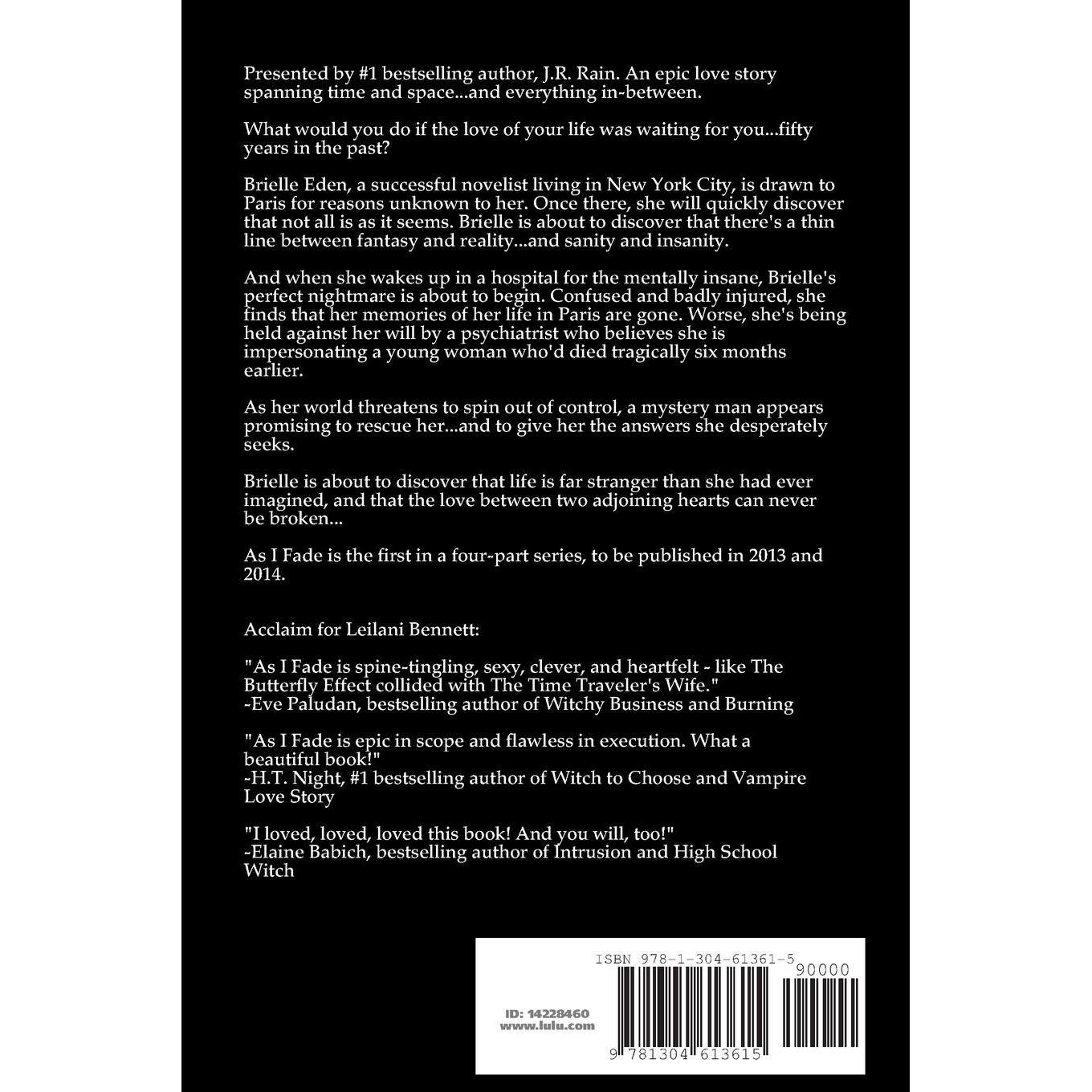 Presented by #1 bestselling author, J.R. Rain. An epic love story spanning time and space...and everything in-between.

What would you do if the love of your life was waiting for you...fifty years in the past?

Brielle Eden, a successful novelist living in New York City, is drawn to Paris for reasons unknown to her. Once there, she will quickly discover that not all is as it seems. Brielle is about to discover that there's a thin line between fantasy and reality...and sanity and insanity.

And when she wakes up in a hospital for the mentally insane, Brielle's perfect nightmare is about to begin. Confused and badly injured, she finds that her memories of her life in Paris are gone. Worse, she's being held against her will by a psychiatrist who believes she is impersonating a young woman who'd died tragically six months earlier.

As her world threatens to spin out of control, a mystery man appears promising to rescue her...and to give her the answers she desperately seeks.

Brielle is about to discover that life is far stranger than she had ever imagined, and that the love between two adjoining hearts can never be broken...

As I Fade is the first in a four-part series, to be published in 2013 and 2014.

Acclaim for Leilani Bennett:

"As I Fade is spine-tingling, sexy, clever, and heartfelt - like The Butterfly Effect collided with The Time Traveler's Wife."
-Eve Paludan, bestselling author of Witchy Business and Burning

"As I Fade is epic in scope and flawless in execution. What a beautiful book!"
-H.T. Night, #1 bestselling author of Witch to Choose and Vampire Love Story

"I loved, loved, loved this book! And you will, too!"
-Elaine Babich, bestselling author of Intrusion and High School Witch

ISBN 978-1-304-61361-5
90000
ID: 14228460
www.lulu.com
9 781304 613615